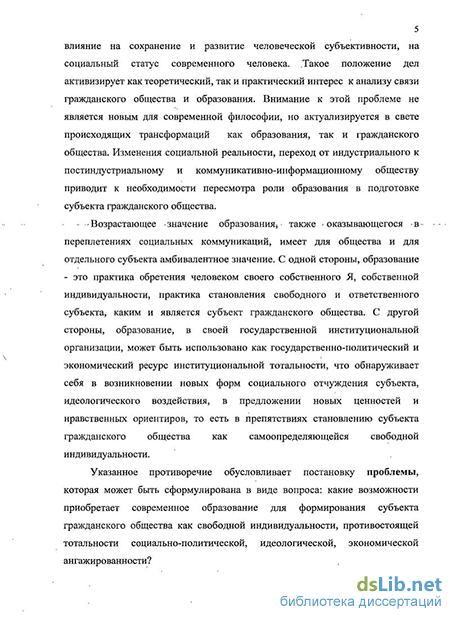 5

влияние на сохранение и развитие человеческой субъективности, на социальный статус современного человека. Такое положение дел активизирует как теоретический, так и практический интерес к анализу связи гражданского общества и образования. Внимание к этой проблеме не является новым для современной философии, но актуализируется в свете происходящих трансформаций как образования, так и гражданского общества. Изменения социальной реальности, переход от индустриального к постиндустриальному и коммуникативно-информационному обществу приводит к необходимости пересмотра роли образования в подготовке субъекта гражданского общества.

Возрастающее значение образования, также оказывающегося в переплетениях социальных коммуникаций, имеет для общества и для отдельного субъекта амбивалентное значение. С одной стороны, образование - это практика обретения человеком своего собственного Я, собственной индивидуальности, практика становления свободного и ответственного субъекта, каким и является субъект гражданского общества. С другой стороны, образование, в своей государственной институциональной организации, может быть использовано как государственно-политический и экономический ресурс институциональной тотальности, что обнаруживает себя в возникновении новых форм социального отчуждения субъекта, идеологического воздействия, в предложении новых ценностей и нравственных ориентиров, то есть в препятствиях становлению субъекта гражданского общества как самоопределяющейся свободной индивидуальности.

Указанное противоречие обусловливает постановку проблемы, которая может быть сформулирована в виде вопроса: какие возможности приобретает современное образование для формирования субъекта гражданского общества как свободной индивидуальности, противостоящей тотальности социально-политической, идеологической, экономической ангажированности?

dsLib.net
библиотека диссертаций